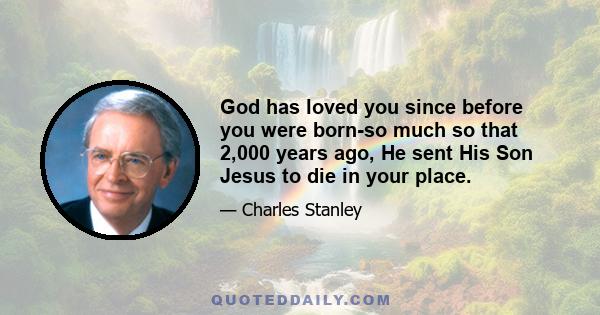 God has loved you since before you were born-so much so that 2,000 years ago, He sent His Son Jesus to die in your place.

— Charles Stanley

QUOTEDDAILY.COM